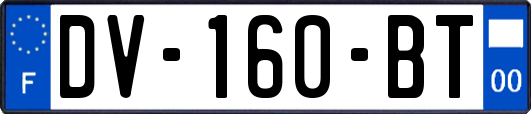 F

DV-160-BT

00